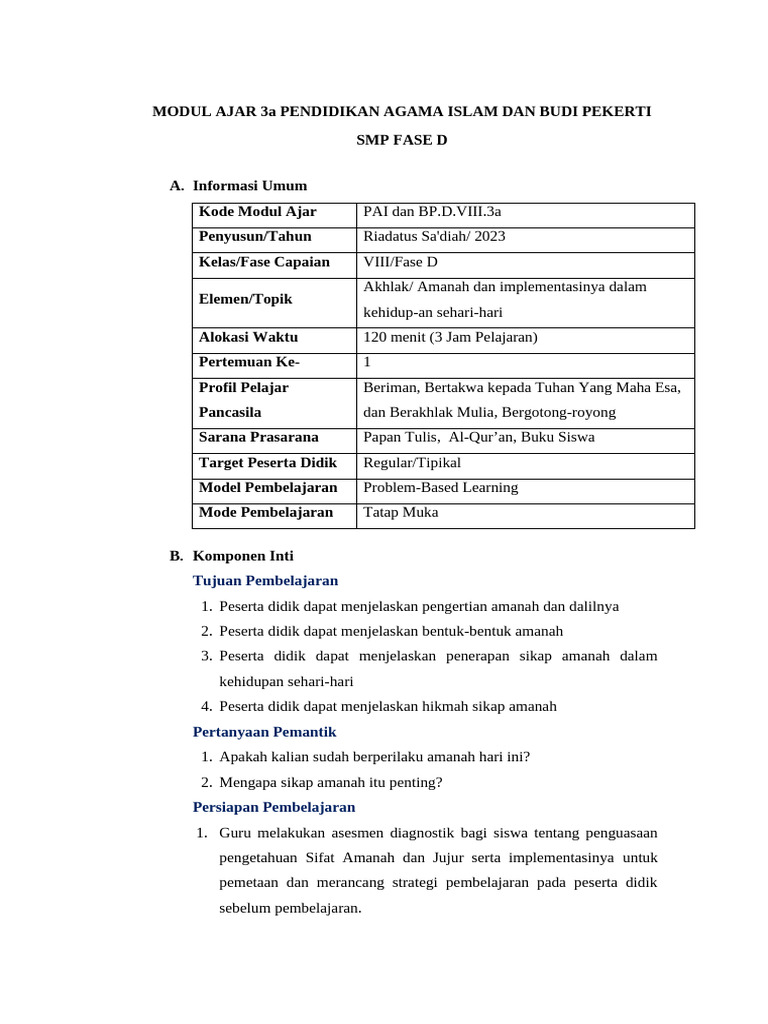 MODUL AJAR 3a PENDIDIKAN AGAMA ISLAM DAN BUDI PEKERTI

SMP FASE D

A. Informasi Umum

| Kode Modul Ajar | PAI dan BP.D.VIII.3a |
|---|---|
| Penyusun/Tahun | Riadatus Sa'diah/ 2023 |
| Kelas/Fase Capaian | VIII/Fase D |
| Elemen/Topik | Akhlak/ Amanah dan implementasinya dalam kehidup-an sehari-hari |
| Alokasi Waktu | 120 menit (3 Jam Pelajaran) |
| Pertemuan Ke- | 1 |
| Profil Pelajar Pancasila | Beriman, Bertakwa kepada Tuhan Yang Maha Esa, dan Berakhlak Mulia, Bergotong-royong |
| Sarana Prasarana | Papan Tulis, Al-Qur'an, Buku Siswa |
| Target Peserta Didik | Regular/Tipikal |
| Model Pembelajaran | Problem-Based Learning |
| Mode Pembelajaran | Tatap Muka |

B. Komponen Inti

Tujuan Pembelajaran

1. Peserta didik dapat menjelaskan pengertian amanah dan dalilnya
2. Peserta didik dapat menjelaskan bentuk-bentuk amanah
3. Peserta didik dapat menjelaskan penerapan sikap amanah dalam kehidupan sehari-hari
4. Peserta didik dapat menjelaskan hikmah sikap amanah

Pertanyaan Pemantik

1. Apakah kalian sudah berperilaku amanah hari ini?
2. Mengapa sikap amanah itu penting?

Persiapan Pembelajaran

1. Guru melakukan asesmen diagnostik bagi siswa tentang penguasaan pengetahuan Sifat Amanah dan Jujur serta implementasinya untuk pemetaan dan merancang strategi pembelajaran pada peserta didik sebelum pembelajaran.